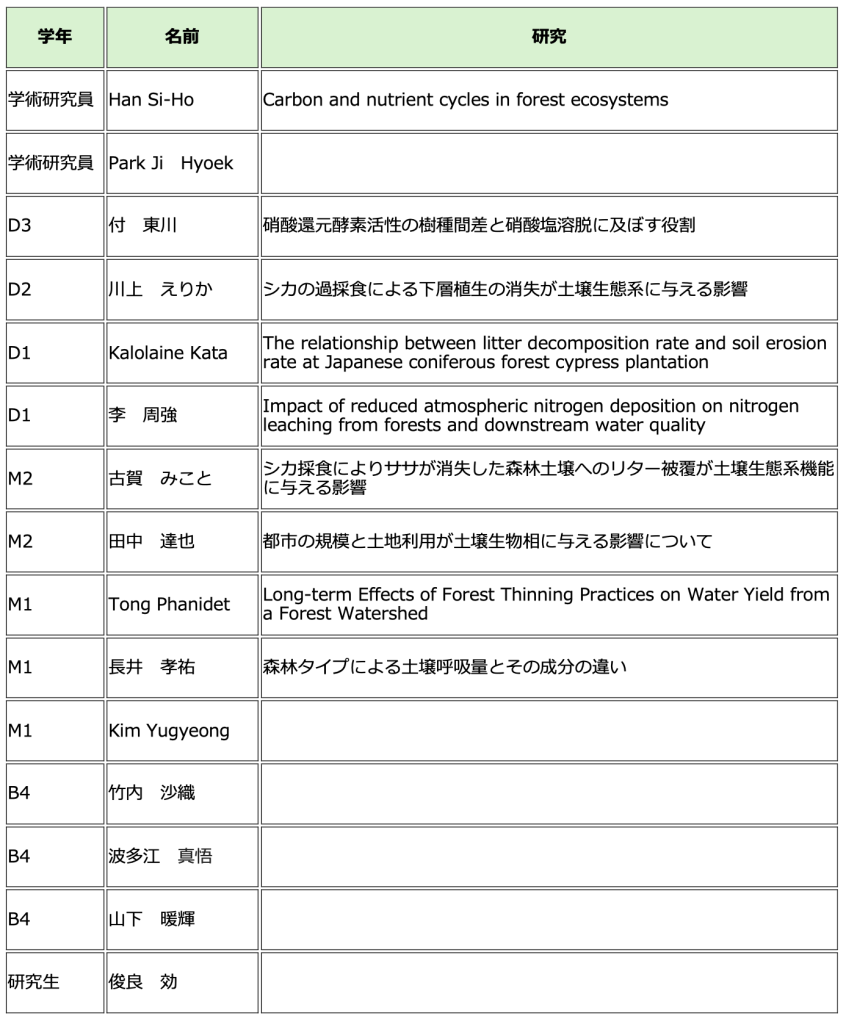 | 学年 | 名前 | 研究 |
|---|---|---|
| 学術研究員 | Han Si-Ho | Carbon and nutrient cycles in forest ecosystems |
| 学術研究員 | Park Ji Hyoek | |
| D3 | 付 東川 | 硝酸還元酵素活性の樹種間差と硝酸塩溶脱に及ぼす役割 |
| D2 | 川上 えりか | シカの過採食による下層植生の消失が土壌生態系に与える影響 |
| D1 | Kalolaine Kata | The relationship between litter decomposition rate and soil erosion rate at Japanese coniferous forest cypress plantation |
| D1 | 李 周強 | Impact of reduced atmospheric nitrogen deposition on nitrogen leaching from forests and downstream water quality |
| M2 | 古賀 みこと | シカ採食によりササが消失した森林土壌へのリター被覆が土壌生態系機能に与える影響 |
| M2 | 田中 達也 | 都市の規模と土地利用が土壌生物相に与える影響について |
| M1 | Tong Phanidet | Long-term Effects of Forest Thinning Practices on Water Yield from a Forest Watershed |
| M1 | 長井 孝祐 | 森林タイプによる土壌呼吸量とその成分の違い |
| M1 | Kim Yugyeong | |
| B4 | 竹内 沙織 | |
| B4 | 波多江 真悟 | |
| B4 | 山下 暖輝 | |
| 研究生 | 俊良 効 | |